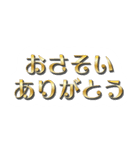 おさそい
ありがとう